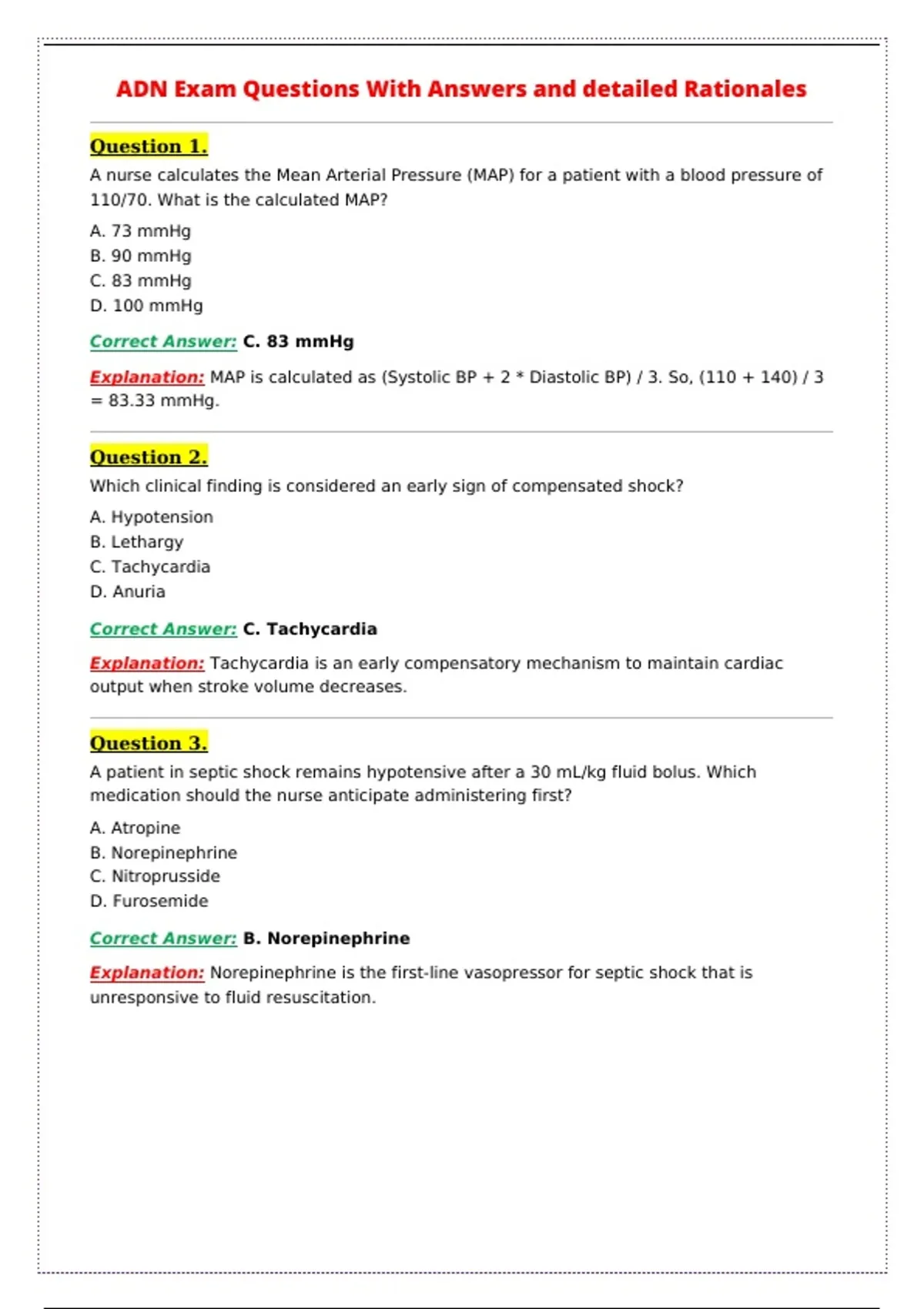 ADN Exam Questions With Answers and detailed Rationales

Question 1.

A nurse calculates the Mean Arterial Pressure (MAP) for a patient with a blood pressure of 110/70. What is the calculated MAP?

A. 73 mmHg
B. 90 mmHg
C. 83 mmHg
D. 100 mmHg

Correct Answer: C. 83 mmHg

Explanation: MAP is calculated as (Systolic BP + 2 * Diastolic BP) / 3. So, (110 + 140) / 3 = 83.33 mmHg.

Question 2.

Which clinical finding is considered an early sign of compensated shock?

A. Hypotension
B. Lethargy
C. Tachycardia
D. Anuria

Correct Answer: C. Tachycardia

Explanation: Tachycardia is an early compensatory mechanism to maintain cardiac output when stroke volume decreases.

Question 3.

A patient in septic shock remains hypotensive after a 30 mL/kg fluid bolus. Which medication should the nurse anticipate administering first?

A. Atropine
B. Norepinephrine
C. Nitroprusside
D. Furosemide

Correct Answer: B. Norepinephrine

Explanation: Norepinephrine is the first-line vasopressor for septic shock that is unresponsive to fluid resuscitation.